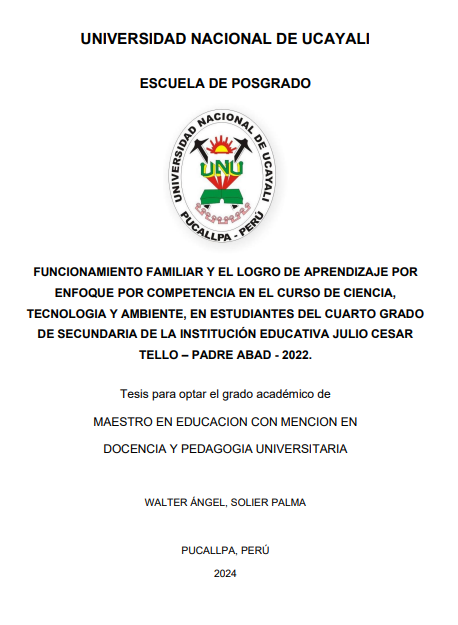 UNIVERSIDAD NACIONAL DE UCAYALI

ESCUELA DE POSGRADO

UNIVERSIDAD NACIONAL DE UCAYALI
UNU
PUCALLPA - PERÚ

FUNCIONAMIENTO FAMILIAR Y EL LOGRO DE APRENDIZAJE POR ENFOQUE POR COMPETENCIA EN EL CURSO DE CIENCIA, TECNOLOGIA Y AMBIENTE, EN ESTUDIANTES DEL CUARTO GRADO DE SECUNDARIA DE LA INSTITUCIÓN EDUCATIVA JULIO CESAR TELLO – PADRE ABAD - 2022.

Tesis para optar el grado académico de

MAESTRO EN EDUCACION CON MENCION EN

DOCENCIA Y PEDAGOGIA UNIVERSITARIA

WALTER ÁNGEL, SOLIER PALMA

PUCALLPA, PERÚ

2024